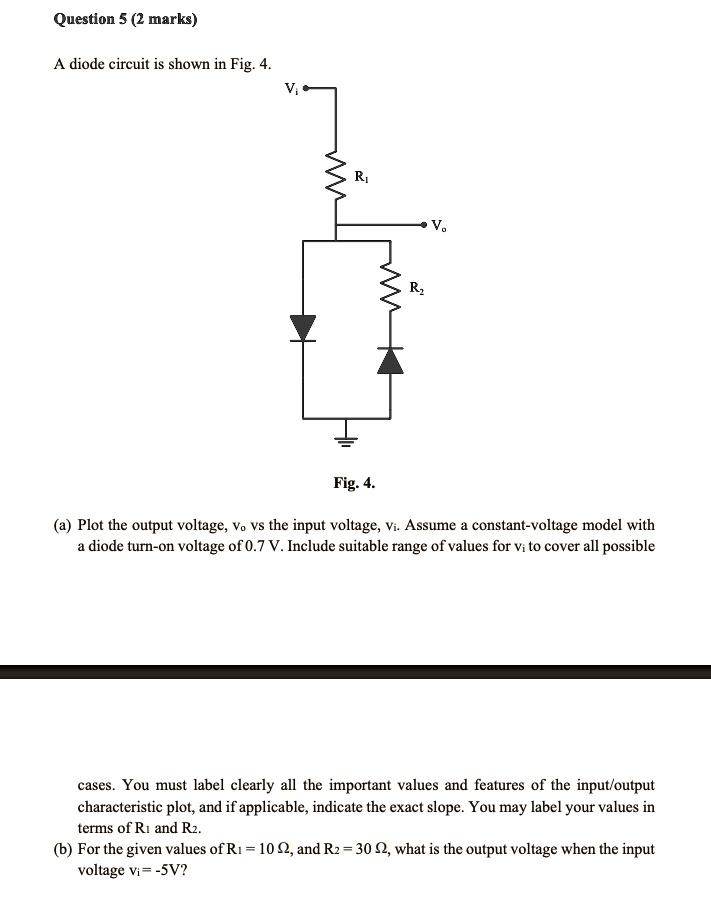 Question 5 (2 marks)

A diode circuit is shown in Fig. 4.

$V_i$

$R_1$

$V_o$

$R_2$

Fig. 4.

(a) Plot the output voltage, $v_o$ vs the input voltage, $v_i$. Assume a constant-voltage model with a diode turn-on voltage of 0.7 V. Include suitable range of values for $v_i$ to cover all possible

cases. You must label clearly all the important values and features of the input/output characteristic plot, and if applicable, indicate the exact slope. You may label your values in terms of $R_1$ and $R_2$.

(b) For the given values of $R_1 = 10\ \Omega$, and $R_2 = 30\ \Omega$, what is the output voltage when the input voltage $v_i = -5V$?